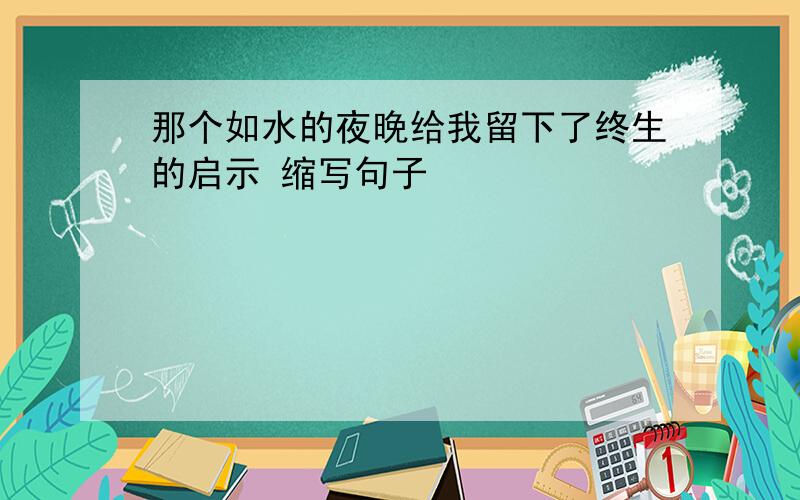 那个如水的夜晚给我留下了终生的启示 缩写句子